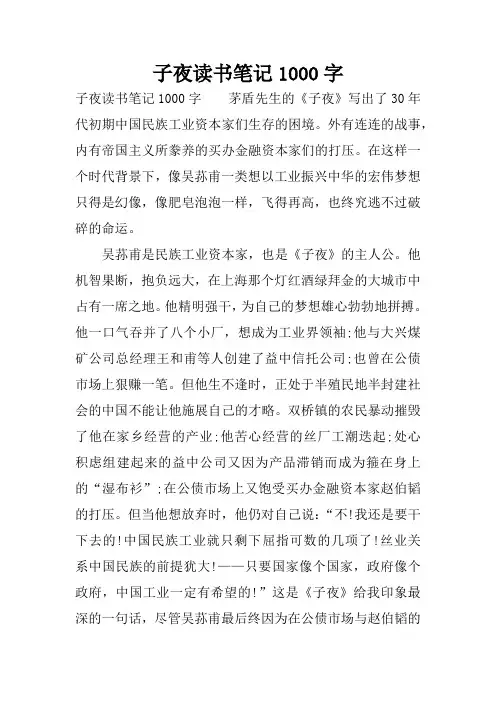 子夜读书笔记 1000 字

子夜读书笔记 1000 字　　茅盾先生的《子夜》写出了 30 年代初期中国民族工业资本家们生存的困境。外有连连的战事，内有帝国主义所豢养的买办金融资本家们的打压。在这样一个时代背景下，像吴荪甫一类想以工业振兴中华的宏伟梦想只得是幻像，像肥皂泡泡一样，飞得再高，也终究逃不过破碎的命运。

吴荪甫是民族工业资本家，也是《子夜》的主人公。他机智果断，抱负远大，在上海那个灯红酒绿拜金的大城市中占有一席之地。他精明强干，为自己的梦想雄心勃勃地拼搏。他一口气吞并了八个小厂，想成为工业界领袖；他与大兴煤矿公司总经理王和甫等人创建了益中信托公司；也曾在公债市场上狠赚一笔。但他生不逢时，正处于半殖民地半封建社会的中国不能让他施展自己的才略。双桥镇的农民暴动摧毁了他在家乡经营的产业；他苦心经营的丝厂工潮迭起；处心积虑组建起来的益中公司又因为产品滞销而成为箍在身上的“湿布衫”；在公债市场上又饱受买办金融资本家赵伯韬的打压。但当他想放弃时，他仍对自己说：“不!我还是要干下去的!中国民族工业就只剩下屈指可数的几项了!丝业关系中国民族的前提犹大!——只要国家像个国家，政府像个政府，中国工业一定有希望的!”这是《子夜》给我印象最深的一句话，尽管吴荪甫最后终因为在公债市场与赵伯韬的